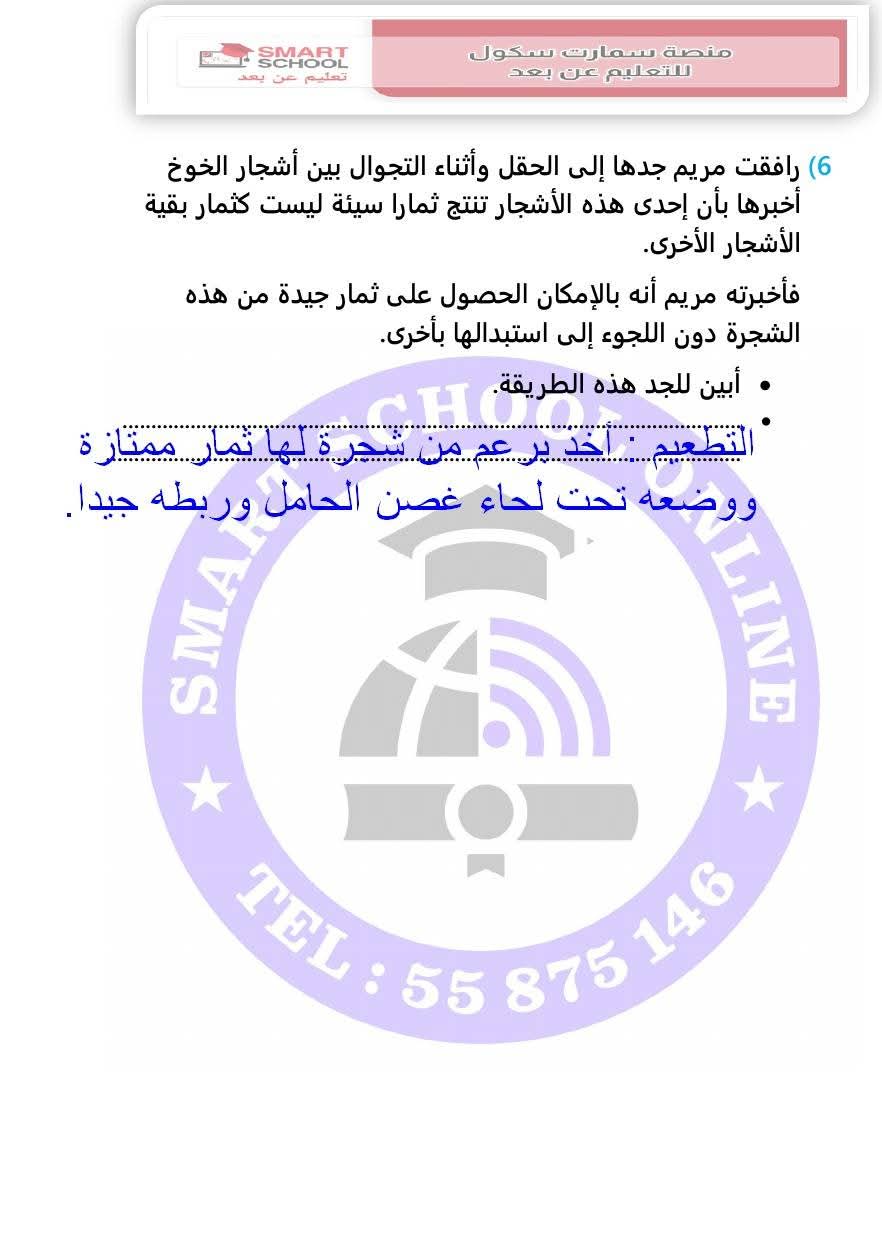 SMART SCHOOL
تعليم عن بعد

منصة سمارت سكول
للتعليم عن بعد

6) رافقت مريم جدها إلى الحقل وأثناء التجوال بين أشجار الخوخ أخبرها بأن إحدى هذه الأشجار تنتج ثمارا سيئة ليست كثمار بقية الأشجار الأخرى.

فأخبرته مريم أنه بالإمكان الحصول على ثمار جيدة من هذه الشجرة دون اللجوء إلى استبدالها بأخرى.

• أبين للجد هذه الطريقة.
• التطعيم : أخذ برعم من شجرة لها ثمار ممتازة ووضعه تحت لحاء غصن الحامل وربطه جيدا.

SMART SCHOOL ONLINE
TEL : 55 875 146